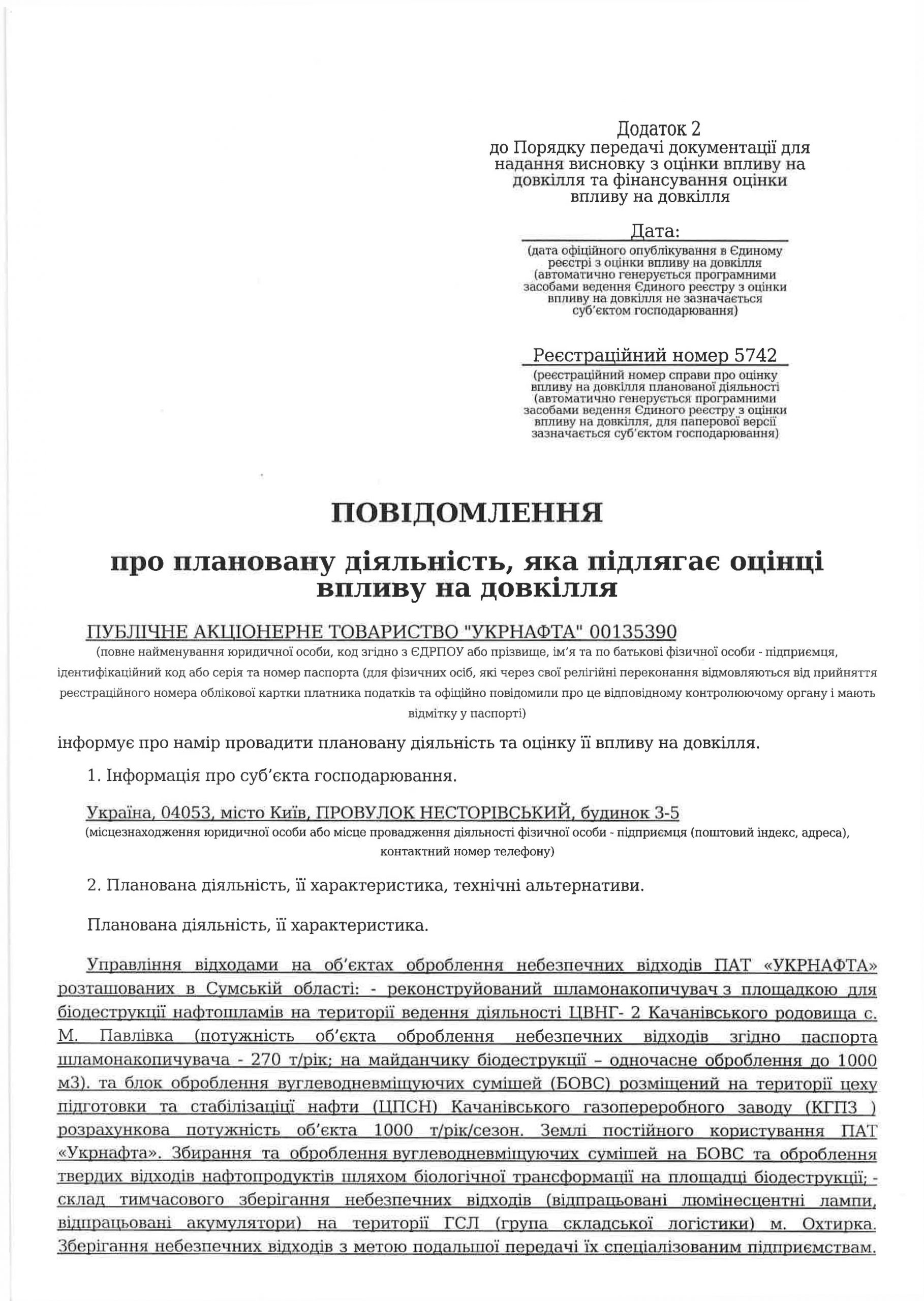 Додаток 2
до Порядку передачі документації для надання висновку з оцінки впливу на довкілля та фінансування оцінки впливу на довкілля

Дата:
(дата офіційного опублікування в Єдиному реєстрі з оцінки впливу на довкілля (автоматично генерується програмними засобами ведення Єдиного реєстру з оцінки впливу на довкілля не зазначається суб'єктом господарювання)

Реєстраційний номер 5742
(реєстраційний номер справи про оцінку впливу на довкілля планованої діяльності (автоматично генерується програмними засобами ведення Єдиного реєстру з оцінки впливу на довкілля, для паперової версії зазначається суб'єктом господарювання)

ПОВІДОМЛЕННЯ

про плановану діяльність, яка підлягає оцінці впливу на довкілля

ПУБЛІЧНЕ АКЦІОНЕРНЕ ТОВАРИСТВО "УКРНАФТА" 00135390
(повне найменування юридичної особи, код згідно з ЄДРПОУ або прізвище, ім'я та по батькові фізичної особи - підприємця, ідентифікаційний код або серія та номер паспорта (для фізичних осіб, які через свої релігійні переконання відмовляються від прийняття реєстраційного номера облікової картки платника податків та офіційно повідомили про це відповідному контролюючому органу і мають відмітку у паспорті)

інформує про намір провадити плановану діяльність та оцінку її впливу на довкілля.

1. Інформація про суб'єкта господарювання.

Україна, 04053, місто Київ, ПРОВУЛОК НЕСТОРІВСЬКИЙ, будинок 3-5
(місцезнаходження юридичної особи або місце провадження діяльності фізичної особи - підприємця (поштовий індекс, адреса), контактний номер телефону)

2. Планована діяльність, її характеристика, технічні альтернативи.

Планована діяльність, її характеристика.

Управління відходами на об'єктах оброблення небезпечних відходів ПАТ «УКРНАФТА» розташованих в Сумській області: - реконструйований шламонакопичувач з площадкою для біодеструкції нафтошламів на території ведення діяльності ЦВНГ- 2 Качанівського родовища с. М. Павлівка (потужність об'єкта оброблення небезпечних відходів згідно паспорта шламонакопичувача - 270 т/рік; на майданчику біодеструкції – одночасне оброблення до 1000 м3). та блок оброблення вуглеводневміщуючих сумішей (БОВС) розміщений на території цеху підготовки та стабілізації нафти (ЦПСН) Качанівського газопереробного заводу (КГПЗ ) розрахункова потужність об'єкта 1000 т/рік/сезон. Землі постійного користування ПАТ «Укрнафта». Збирання та оброблення вуглеводневміщуючих сумішей на БОВС та оброблення твердих відходів нафтопродуктів шляхом біологічної трансформації на площадці біодеструкції; - склад тимчасового зберігання небезпечних відходів (відпрацьовані люмінесцентні лампи, відпрацьовані акумулятори) на території ГСЛ (група складської логістики) м. Охтирка. Зберігання небезпечних відходів з метою подальшої передачі їх спеціалізованим підприємствам.